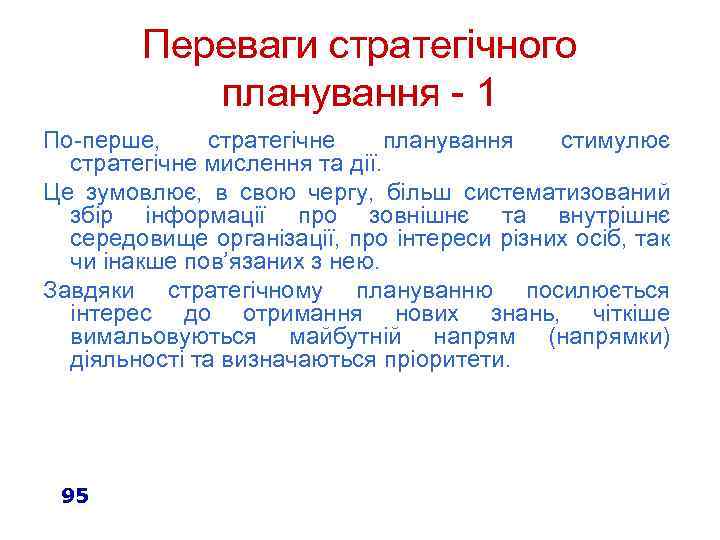 Переваги стратегічного планування - 1

По-перше, стратегічне планування стимулює стратегічне мислення та дії.

Це зумовлює, в свою чергу, більш систематизований збір інформації про зовнішнє та внутрішнє середовище організації, про інтереси різних осіб, так чи інакше пов'язаних з нею.

Завдяки стратегічному плануванню посилюється інтерес до отримання нових знань, чіткіше вимальовуються майбутній напрям (напрямки) діяльності та визначаються пріоритети.

95